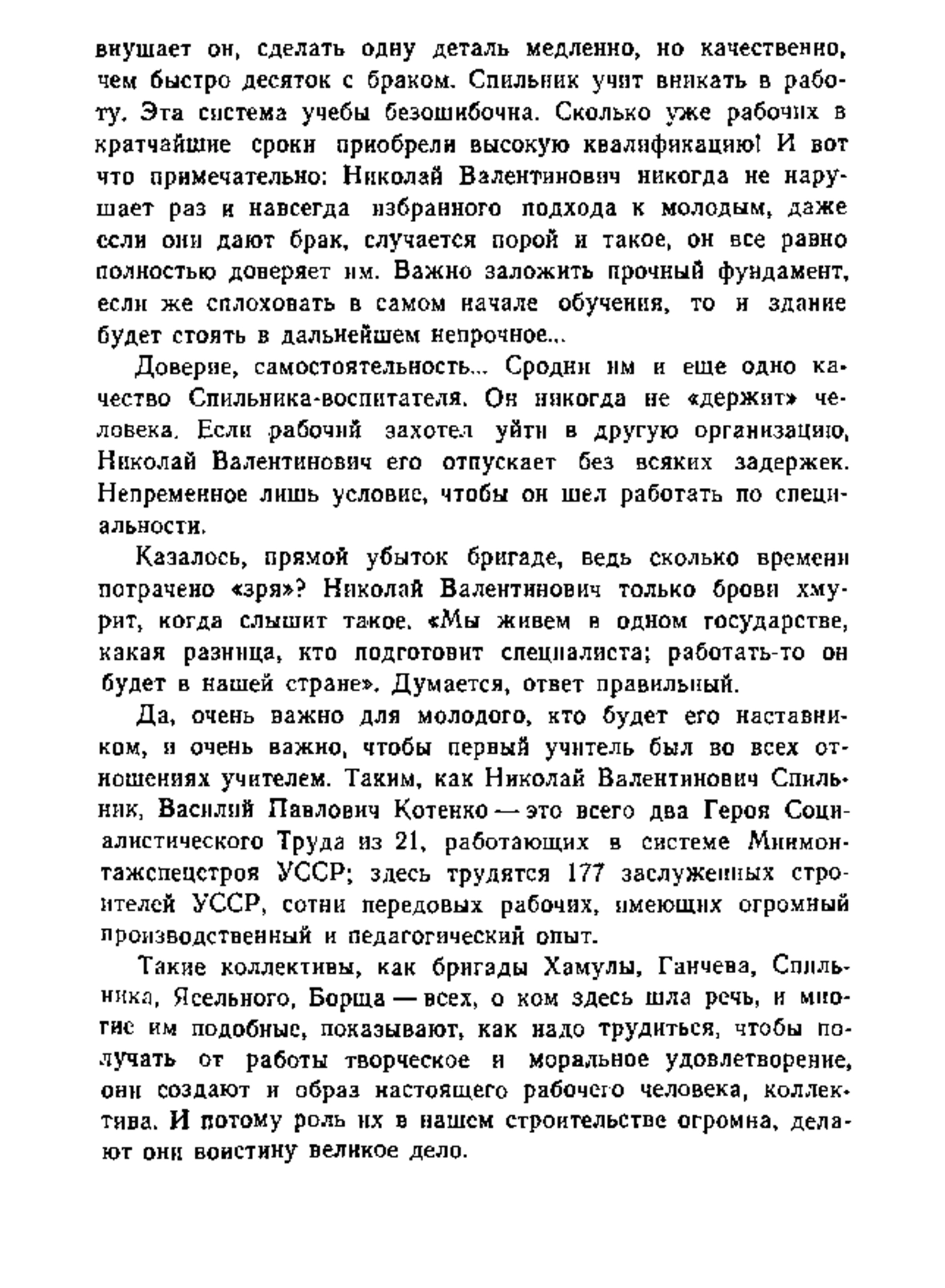 внушает он, сделать одну деталь медленно, но качественно, чем быстро десяток с браком. Спильник учит вникать в работу. Эта система учебы безошибочна. Сколько уже рабочих в кратчайшие сроки приобрели высокую квалификацию! И вот что примечательно: Николай Валентинович никогда не нарушает раз и навсегда избранного подхода к молодым, даже если они дают брак, случается порой и такое, он все равно полностью доверяет им. Важно заложить прочный фундамент, если же сплоховать в самом начале обучения, то и здание будет стоять в дальнейшем непрочное...

Доверие, самостоятельность... Сродни им и еще одно качество Спильника-воспитателя. Он никогда не «держит» человека. Если рабочий захотел уйти в другую организацию, Николай Валентинович его отпускает без всяких задержек. Непременное лишь условие, чтобы он шел работать по специальности.

Казалось, прямой убыток бригаде, ведь сколько времени потрачено «зря»? Николай Валентинович только брови хмурит, когда слышит такое. «Мы живем в одном государстве, какая разница, кто подготовит специалиста; работать-то он будет в нашей стране». Думается, ответ правильный.

Да, очень важно для молодого, кто будет его наставником, и очень важно, чтобы первый учитель был во всех отношениях учителем. Таким, как Николай Валентинович Спильник, Василий Павлович Котенко — это всего два Героя Социалистического Труда из 21, работающих в системе Минмонтажспецстроя УССР; здесь трудятся 177 заслуженных строителей УССР, сотни передовых рабочих, имеющих огромный производственный и педагогический опыт.

Такие коллективы, как бригады Хамулы, Ганчева, Спильника, Ясельного, Борща — всех, о ком здесь шла речь, и многие им подобные, показывают, как надо трудиться, чтобы получать от работы творческое и моральное удовлетворение, они создают и образ настоящего рабочего человека, коллектива. И потому роль их в нашем строительстве огромна, делают они воистину великое дело.